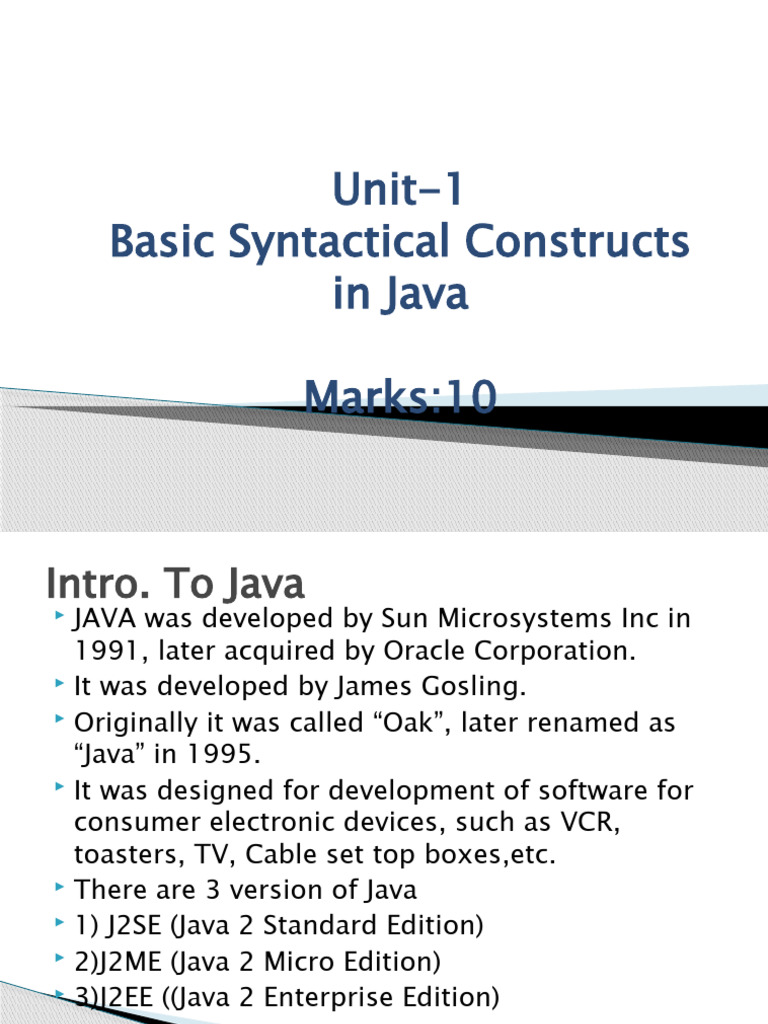 Unit-1
Basic Syntactical Constructs in Java

Marks:10

Intro. To Java

JAVA was developed by Sun Microsystems Inc in 1991, later acquired by Oracle Corporation.
It was developed by James Gosling.
Originally it was called “Oak”, later renamed as “Java” in 1995.
It was designed for development of software for consumer electronic devices, such as VCR, toasters, TV, Cable set top boxes,etc.
There are 3 version of Java
1) J2SE (Java 2 Standard Edition)
2)J2ME (Java 2 Micro Edition)
3)J2EE ((Java 2 Enterprise Edition)